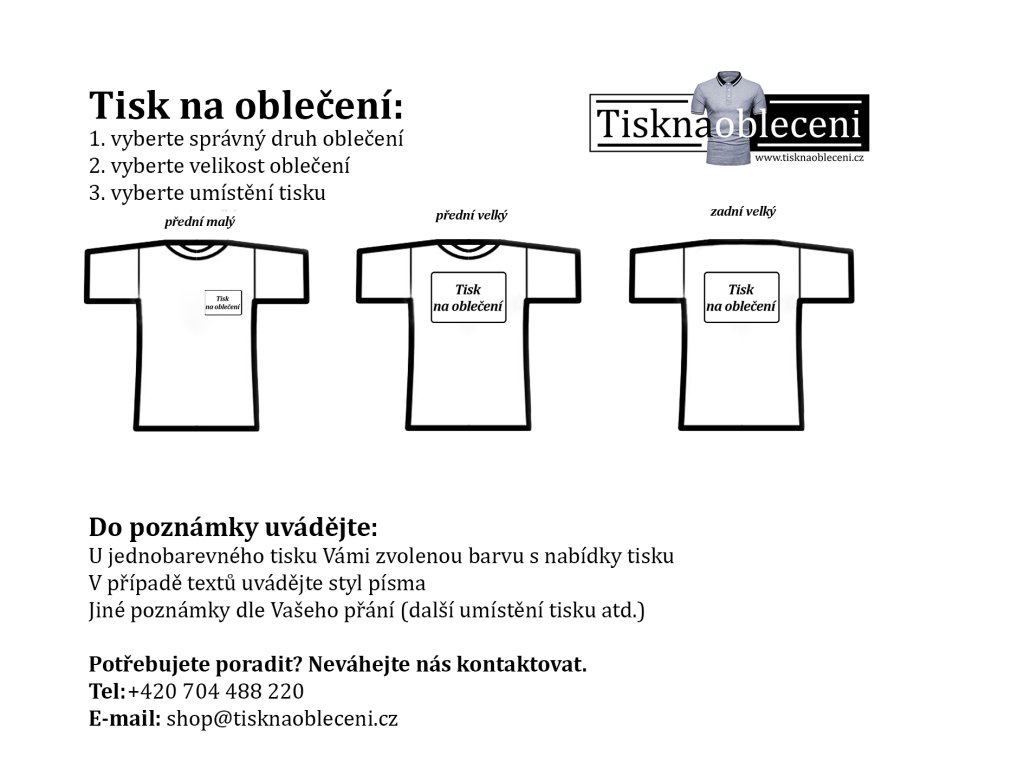 Tisk na oblečení:
1. vyberte správný druh oblečení
2. vyberte velikost oblečení
3. vyberte umístění tisku

Tisknaobleceni
www.tisknaobleceni.cz

přední malý

Tisk
na oblečení

přední velký

Tisk
na oblečení

zadní velký

Tisk
na oblečení

Do poznámky uvádějte:
U jednobarevného tisku Vámi zvolenou barvu s nabídky tisku
V případě textů uvádějte styl písma
Jiné poznámky dle Vašeho přání (další umístění tisku atd.)

Potřebujete poradit? Neváhejte nás kontaktovat.
Tel:+420 704 488 220
E-mail: shop@tisknaobleceni.cz